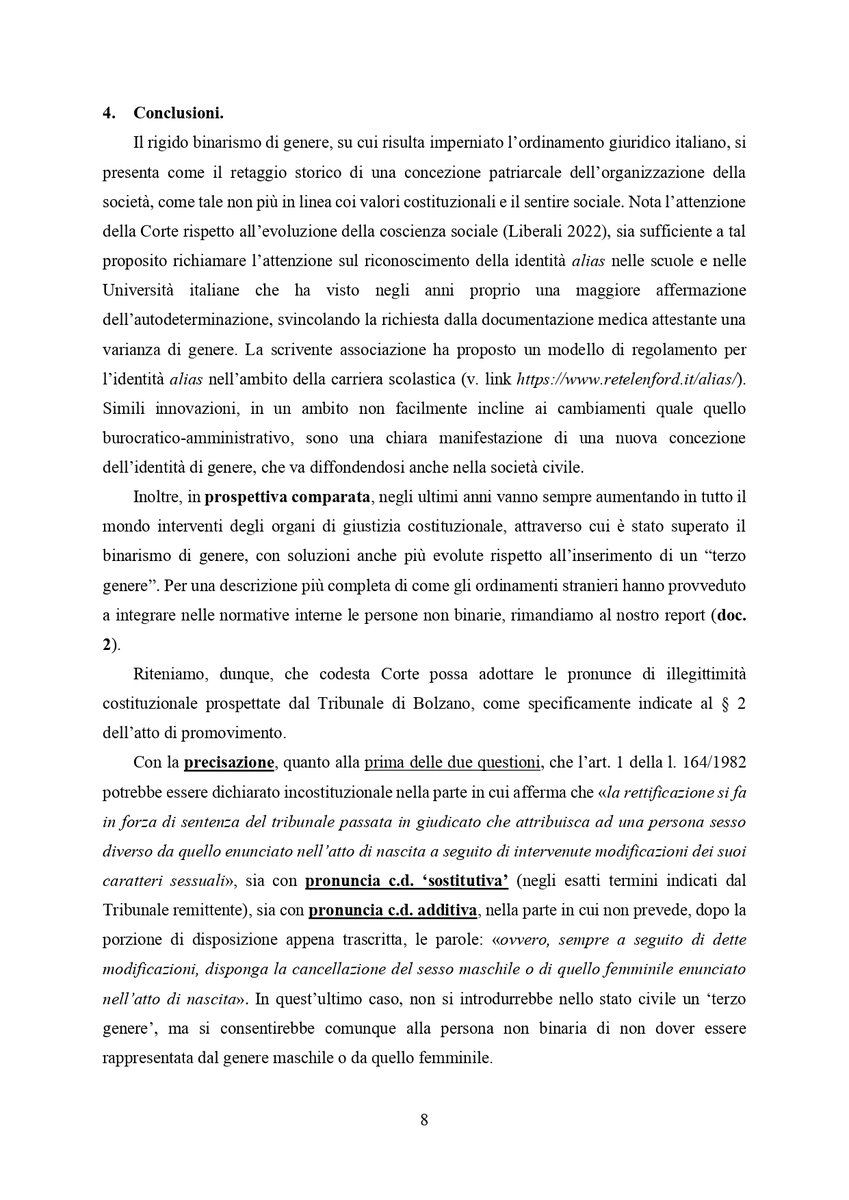 4. Conclusioni.

Il rigido binarismo di genere, su cui risulta imperniato l'ordinamento giuridico italiano, si presenta come il retaggio storico di una concezione patriarcale dell'organizzazione della società, come tale non più in linea coi valori costituzionali e il sentire sociale. Nota l'attenzione della Corte rispetto all'evoluzione della coscienza sociale (Liberali 2022), sia sufficiente a tal proposito richiamare l'attenzione sul riconoscimento della identità alias nelle scuole e nelle Università italiane che ha visto negli anni proprio una maggiore affermazione dell'autodeterminazione, svincolando la richiesta dalla documentazione medica attestante una varianza di genere. La scrivente associazione ha proposto un modello di regolamento per l'identità alias nell'ambito della carriera scolastica (v. link https://www.retelenford.it/alias/). Simili innovazioni, in un ambito non facilmente incline ai cambiamenti quale quello burocratico-amministrativo, sono una chiara manifestazione di una nuova concezione dell'identità di genere, che va diffondendosi anche nella società civile.

Inoltre, in prospettiva comparata, negli ultimi anni vanno sempre aumentando in tutto il mondo interventi degli organi di giustizia costituzionale, attraverso cui è stato superato il binarismo di genere, con soluzioni anche più evolute rispetto all'inserimento di un "terzo genere". Per una descrizione più completa di come gli ordinamenti stranieri hanno provveduto a integrare nelle normative interne le persone non binarie, rimandiamo al nostro report (doc. 2).

Riteniamo, dunque, che codesta Corte possa adottare le pronunce di illegittimità costituzionale prospettate dal Tribunale di Bolzano, come specificamente indicate al § 2 dell'atto di promovimento.

Con la precisazione, quanto alla prima delle due questioni, che l'art. 1 della l. 164/1982 potrebbe essere dichiarato incostituzionale nella parte in cui afferma che «la rettificazione si fa in forza di sentenza del tribunale passata in giudicato che attribuisca ad una persona sesso diverso da quello enunciato nell'atto di nascita a seguito di intervenute modificazioni dei suoi caratteri sessuali», sia con pronuncia c.d. 'sostitutiva' (negli esatti termini indicati dal Tribunale remittente), sia con pronuncia c.d. additiva, nella parte in cui non prevede, dopo la porzione di disposizione appena trascritta, le parole: «ovvero, sempre a seguito di dette modificazioni, disponga la cancellazione del sesso maschile o di quello femminile enunciato nell'atto di nascita». In quest'ultimo caso, non si introdurrebbe nello stato civile un 'terzo genere', ma si consentirebbe comunque alla persona non binaria di non dover essere rappresentata dal genere maschile o da quello femminile.

8